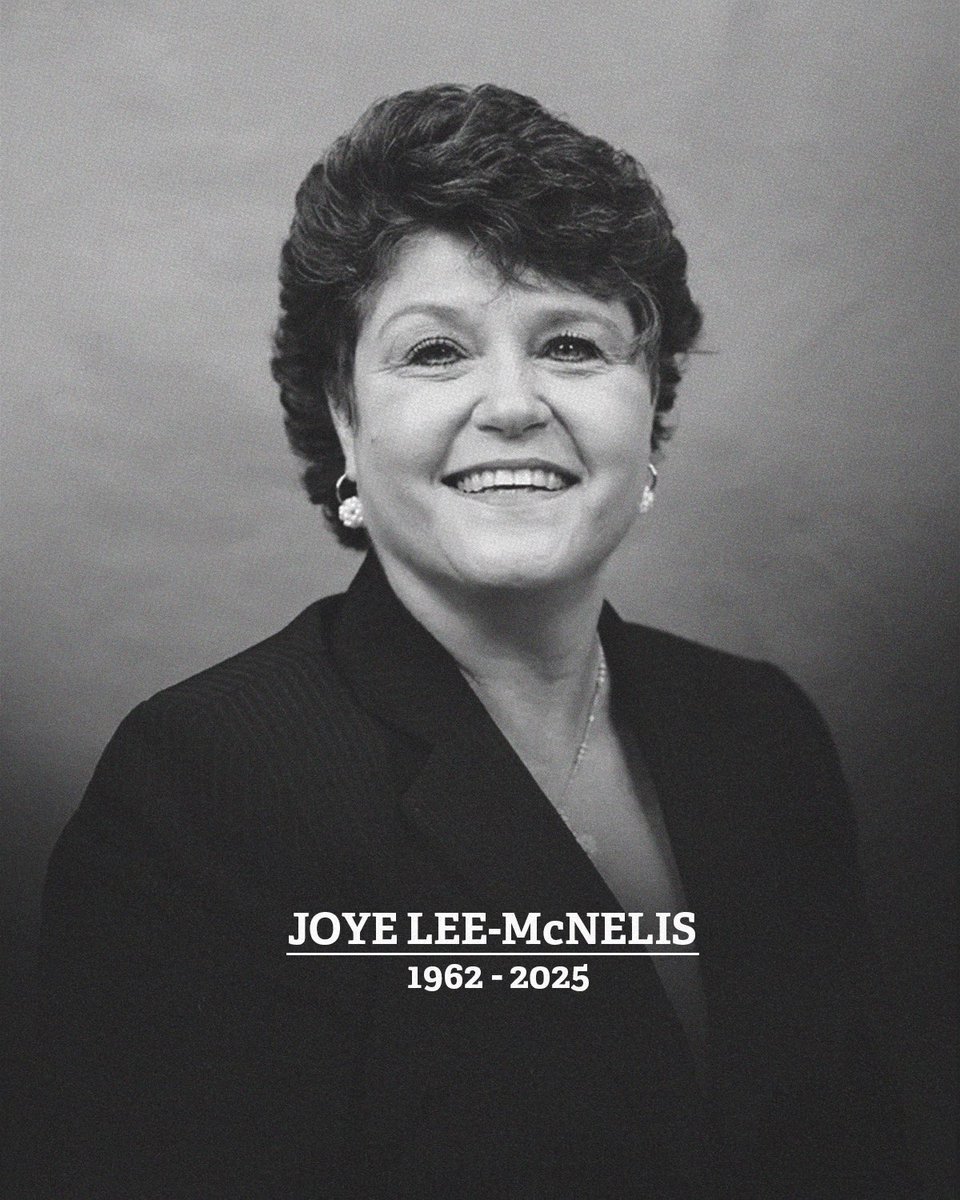 JOYE LEE-McNELIS
1962 - 2025